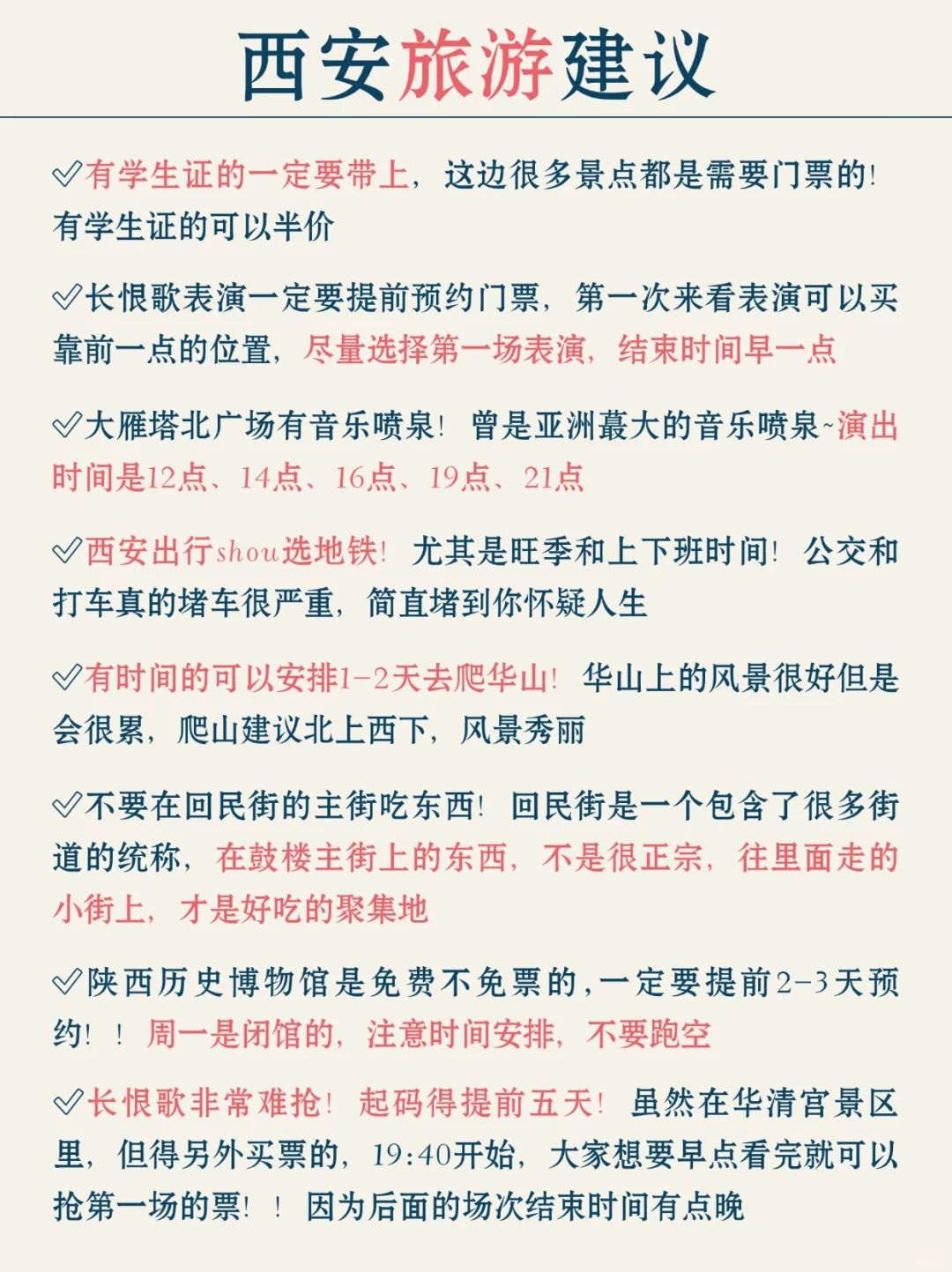 西安旅游建议

✓有学生证的一定要带上，这边很多景点都是需要门票的！有学生证的可以半价

✓长恨歌表演一定要提前预约门票，第一次来看表演可以买靠前一点的位置，尽量选择第一场表演，结束时间早一点

✓大雁塔北广场有音乐喷泉！曾是亚洲蕞大的音乐喷泉~演出时间是12点、14点、16点、19点、21点

✓西安出行shou选地铁！尤其是旺季和上下班时间！公交和打车真的堵车很严重，简直堵到你怀疑人生

✓有时间的可以安排1-2天去爬华山！华山上的风景很好但是会很累，爬山建议北上西下，风景秀丽

✓不要在回民街的主街吃东西！回民街是一个包含了很多街道的统称，在鼓楼主街上的东西，不是很正宗，往里面走的小街上，才是好吃的聚集地

✓陕西历史博物馆是免费不免票的，一定要提前2-3天预约！！周一是闭馆的，注意时间安排，不要跑空

✓长恨歌非常难抢！起码得提前五天！虽然在华清宫景区里，但得另外买票的，19:40开始，大家想要早点看完就可以抢第一场的票！！因为后面的场次结束时间有点晚